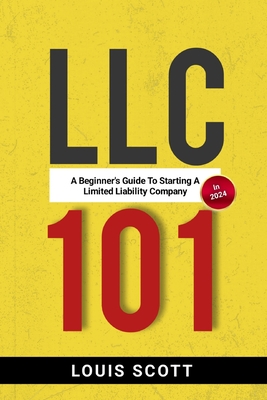 LLC

A Beginner's Guide To Starting A Limited Liability Company

In 2024

101

LOUIS SCOTT